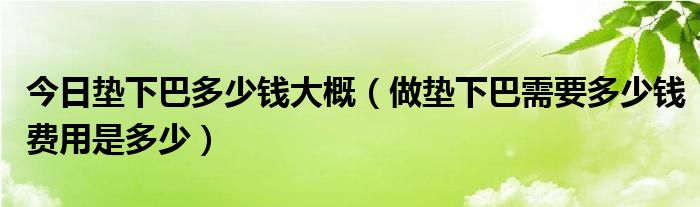 今日垫下巴多少钱大概（做垫下巴需要多少钱费用是多少）